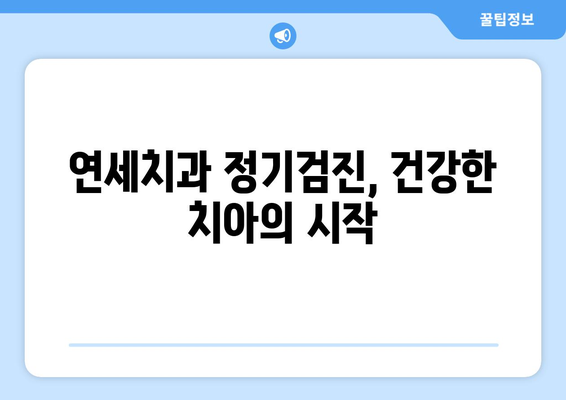 꿀팁정보

연세치과 정기검진, 건강한 치아의 시작